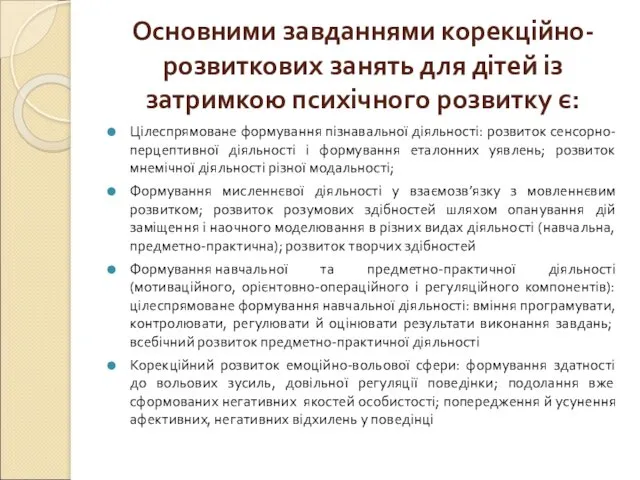 Основними завданнями корекційно-розвиткових занять для дітей із затримкою психічного розвитку є:

Цілеспрямоване формування пізнавальної діяльності: розвиток сенсорно-перцептивної діяльності і формування еталонних уявлень; розвиток мнемічної діяльності різної модальності;

Формування мисленнєвої діяльності у взаємозв'язку з мовленнєвим розвитком; розвиток розумових здібностей шляхом опанування дій заміщення і наочного моделювання в різних видах діяльності (навчальна, предметно-практична); розвиток творчих здібностей

Формування навчальної та предметно-практичної діяльності (мотиваційного, орієнтовно-операційного і регуляційного компонентів): цілеспрямоване формування навчальної діяльності: вміння програмувати, контролювати, регулювати й оцінювати результати виконання завдань; всебічний розвиток предметно-практичної діяльності

Корекційний розвиток емоційно-вольової сфери: формування здатності до вольових зусиль, довільної регуляції поведінки; подолання вже сформованих негативних якостей особистості; попередження й усунення афективних, негативних відхилень у поведінці